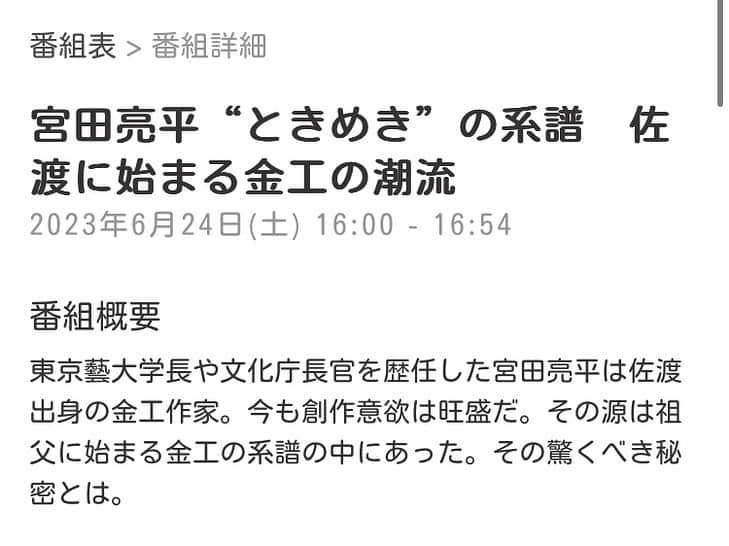 番組表 > 番組詳細

宮田亮平“ときめき”の系譜　佐渡に始まる金工の潮流

2023年6月24日(土) 16:00 - 16:54

番組概要

東京藝大学長や文化庁長官を歴任した宮田亮平は佐渡出身の金工作家。今も創作意欲は旺盛だ。その源は祖父に始まる金工の系譜の中にあった。その驚くべき秘密とは。